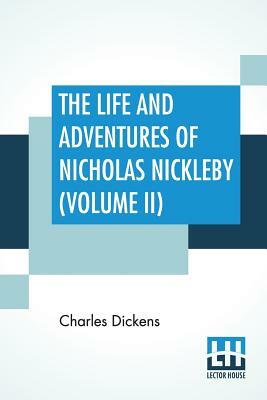 THE LIFE AND ADVENTURES OF NICHOLAS NICKLEBY (VOLUME II)

Charles Dickens

LH
LECTOR HOUSE